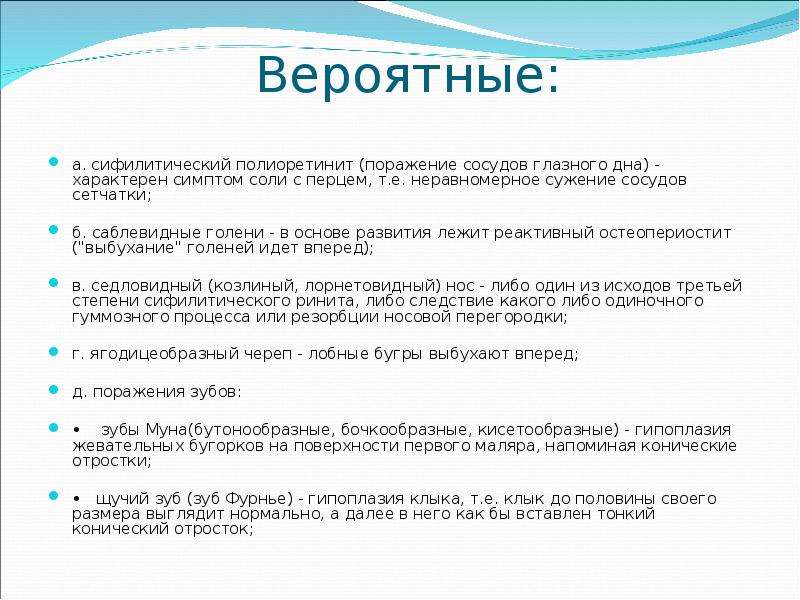 Вероятные:

а. сифилитический полиоретинит (поражение сосудов глазного дна) - характерен симптом соли с перцем, т.е. неравномерное сужение сосудов сетчатки;

б. саблевидные голени - в основе развития лежит реактивный остеопериостит ("выбухание" голеней идет вперед);

в. седловидный (козлиный, лорнетовидный) нос - либо один из исходов третьей степени сифилитического ринита, либо следствие какого либо одиночного гуммозного процесса или резорбции носовой перегородки;

г. ягодицеобразный череп - лобные бугры выбухают вперед;

д. поражения зубов:

• зубы Муна(бутонообразные, бочкообразные, кисетообразные) - гипоплазия жевательных бугорков на поверхности первого маляра, напоминая конические отростки;

• щучий зуб (зуб Фурнье) - гипоплазия клыка, т.е. клык до половины своего размера выглядит нормально, а далее в него как бы вставлен тонкий конический отросток;